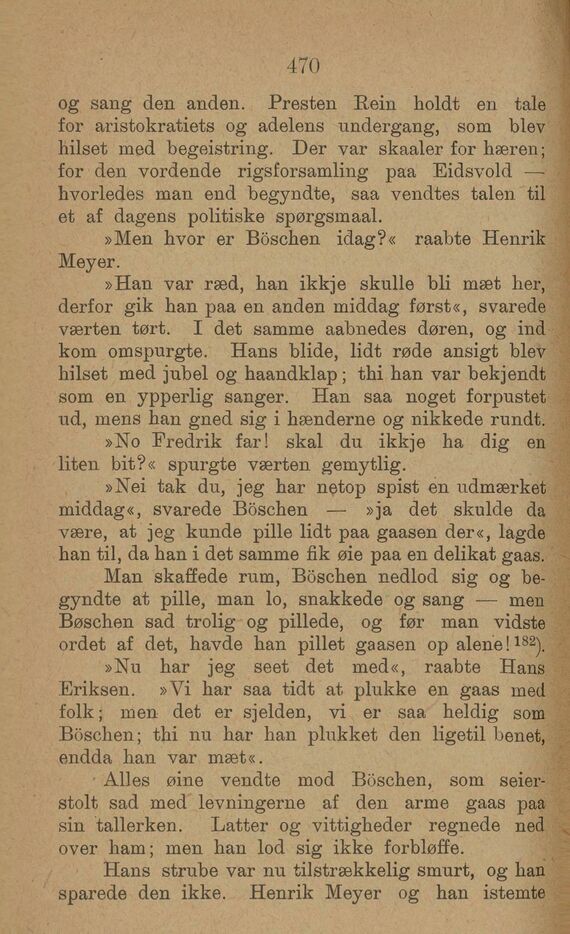 470

og sang den anden. Presten Rein holdt en tale for aristokratiets og adelens undergang, som blev hilset med begeistring. Der var skaaler for hæren; for den vordende rigsforsamling paa Eidsvold — hvorledes man end begyndte, saa vendtes talen til et af dagens politiske spørgsmaal.

»Men hvor er Böschen idag?« raabte Henrik Meyer.

»Han var ræd, han ikkje skulle bli mæt her, derfor gik han paa en anden middag først«, svarede værten tørt. I det samme aabnedes døren, og ind kom omspurgte. Hans blide, lidt røde ansigt blev hilset med jubel og haandklap; thi han var bekjendt som en ypperlig sanger. Han saa noget forpustet ud, mens han gned sig i hænderne og nikkede rundt.

»No Fredrik far! skal du ikkje ha dig en liten bit?« spurgte værten gemytlig.

»Nei tak du, jeg har netop spist en udmærket middag«, svarede Böschen — »ja det skulde da være, at jeg kunde pille lidt paa gaasen der«, lagde han til, da han i det samme fik øie paa en delikat gaas.

Man skaffede rum, Böschen nedlod sig og begyndte at pille, man lo, snakkede og sang — men Bøschen sad trolig og pillede, og før man vidste ordet af det, havde han pillet gaasen op alene!$^{182}$).

»Nu har jeg seet det med«, raabte Hans Eriksen. »Vi har saa tidt at plukke en gaas med folk; men det er sjelden, vi er saa heldig som Böschen; thi nu har han plukket den ligetil benet, endda han var mæt«.

Alles øine vendte mod Böschen, som seierstolt sad med levningerne af den arme gaas paa sin tallerken. Latter og vittigheder regnede ned over ham; men han lod sig ikke forbløffe.

Hans strube var nu tilstrækkelig smurt, og han sparede den ikke. Henrik Meyer og han istemte